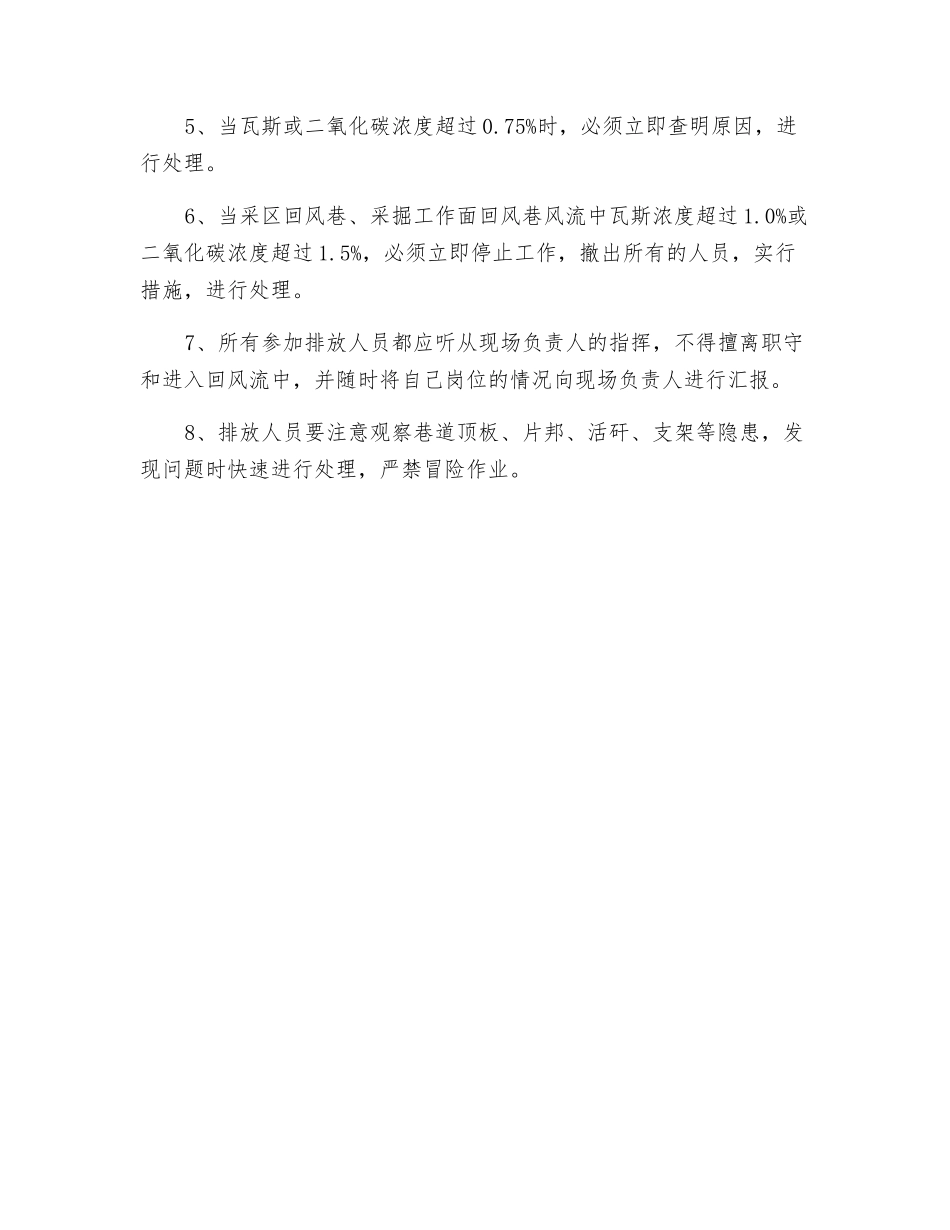 5、当瓦斯或二氧化碳浓度超过0.75%时，必须立即查明原因，进行处理。

6、当采区回风巷、采掘工作面回风巷风流中瓦斯浓度超过1.0%或二氧化碳浓度超过1.5%，必须立即停止工作，撤出所有的人员，实行措施，进行处理。

7、所有参加排放人员都应听从现场负责人的指挥，不得擅离职守和进入回风流中，并随时将自己岗位的情况向现场负责人进行汇报。

8、排放人员要注意观察巷道顶板、片邦、活矸、支架等隐患，发现问题时快速进行处理，严禁冒险作业。